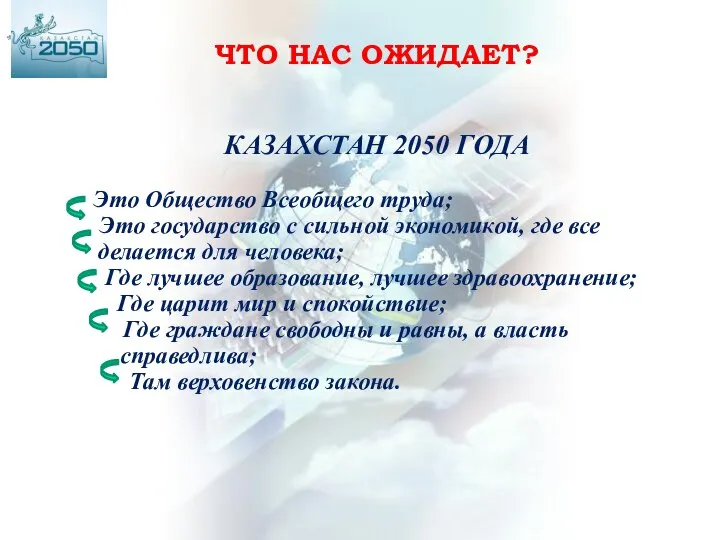 КАЗАХСТАН
2050

ЧТО НАС ОЖИДАЕТ?

КАЗАХСТАН 2050 ГОДА

Это Общество Всеобщего труда;
Это государство с сильной экономикой, где все делается для человека;
Где лучшее образование, лучшее здравоохранение;
Где царит мир и спокойствие;
Где граждане свободны и равны, а власть справедлива;
Там верховенство закона.